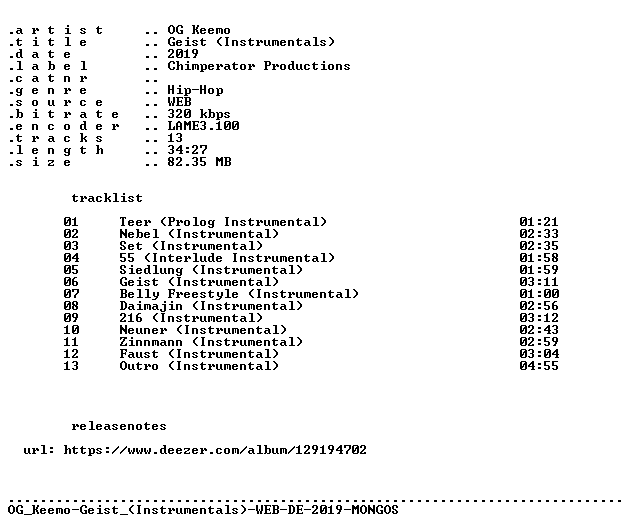 .a r t i s t .. OG Keemo
.t i t l e .. Geist (Instrumentals)
.d a t e .. 2019
.l a b e l .. Chimperator Productions
.c a t n r ..
.g e n r e .. Hip-Hop
.s o u r c e .. WEB
.b i t r a t e .. 320 kbps
.e n c o d e r .. LAME3.100
.t r a c k s .. 13
.l e n g t h .. 34:27
.s i z e .. 82.35 MB

tracklist

01 Teer (Prolog Instrumental) 01:21
02 Nebel (Instrumental) 02:33
03 Set (Instrumental) 02:35
04 55 (Interlude Instrumental) 01:58
05 Siedlung (Instrumental) 01:59
06 Geist (Instrumental) 03:11
07 Belly Freestyle (Instrumental) 01:00
08 Daimajin (Instrumental) 02:56
09 216 (Instrumental) 03:12
10 Neuner (Instrumental) 02:43
11 Zinnmann (Instrumental) 02:59
12 Faust (Instrumental) 03:04
13 Outro (Instrumental) 04:55

releasenotes

url: https://www.deezer.com/album/129194702

OG_Keemo-Geist_(Instrumentals)-WEB-DE-2019-MONGOS